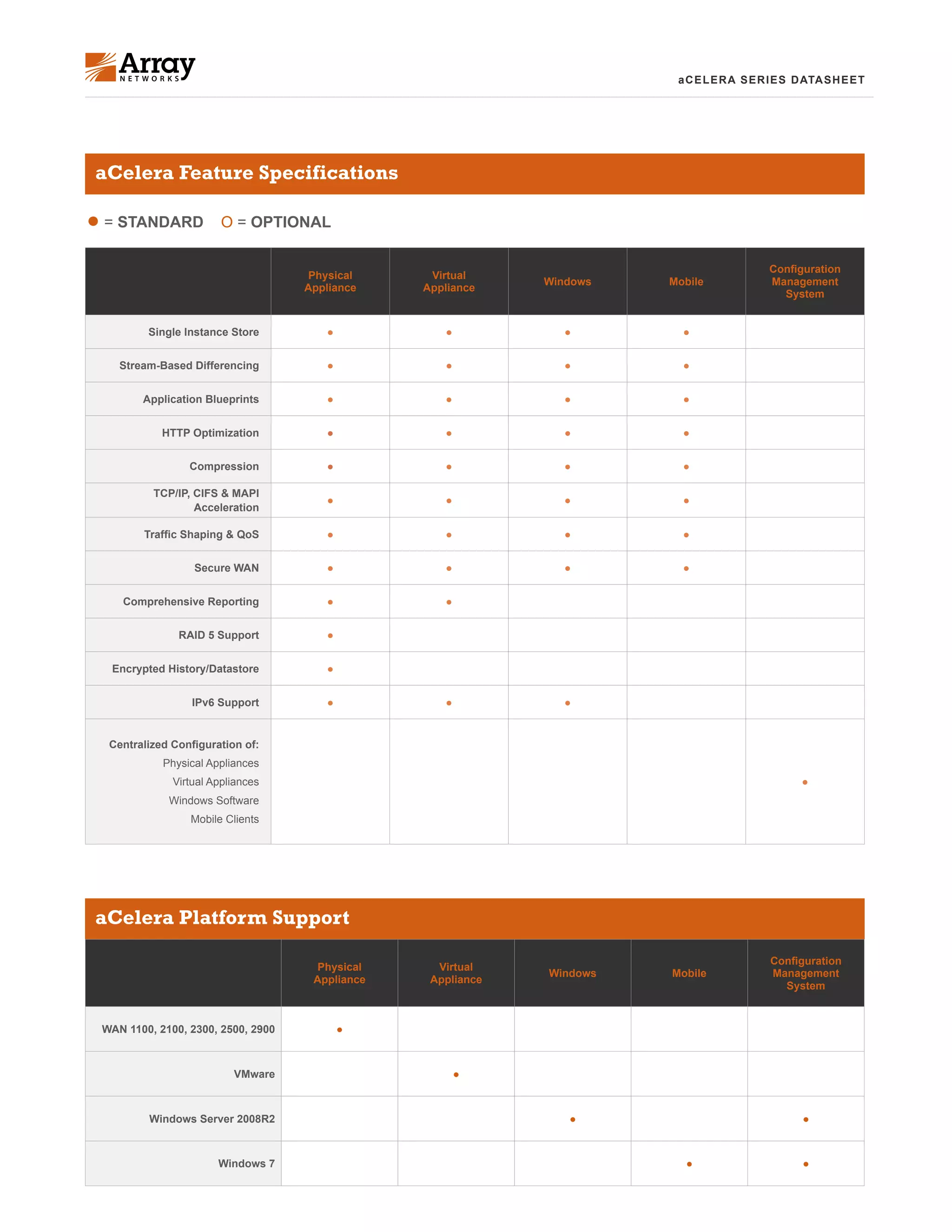 Array NETWORKS

aCELERA SERIES DATASHEET

aCelera Feature Specifications

● = STANDARD O = OPTIONAL

| | Physical Appliance | Virtual Appliance | Windows | Mobile | Configuration Management System |
|---|---|---|---|---|---|
| Single Instance Store | ● | ● | ● | ● | |
| Stream-Based Differencing | ● | ● | ● | ● | |
| Application Blueprints | ● | ● | ● | ● | |
| HTTP Optimization | ● | ● | ● | ● | |
| Compression | ● | ● | ● | ● | |
| TCP/IP, CIFS & MAPI Acceleration | ● | ● | ● | ● | |
| Traffic Shaping & QoS | ● | ● | ● | ● | |
| Secure WAN | ● | ● | ● | ● | |
| Comprehensive Reporting | ● | ● | | | |
| RAID 5 Support | ● | | | | |
| Encrypted History/Datastore | ● | | | | |
| IPv6 Support | ● | ● | ● | | |
| Centralized Configuration of: Physical Appliances Virtual Appliances Windows Software Mobile Clients | | | | | ● |

aCelera Platform Support

| | Physical Appliance | Virtual Appliance | Windows | Mobile | Configuration Management System |
|---|---|---|---|---|---|
| WAN 1100, 2100, 2300, 2500, 2900 | ● | | | | |
| VMware | | ● | | | |
| Windows Server 2008R2 | | | ● | | ● |
| Windows 7 | | | | ● | ● |